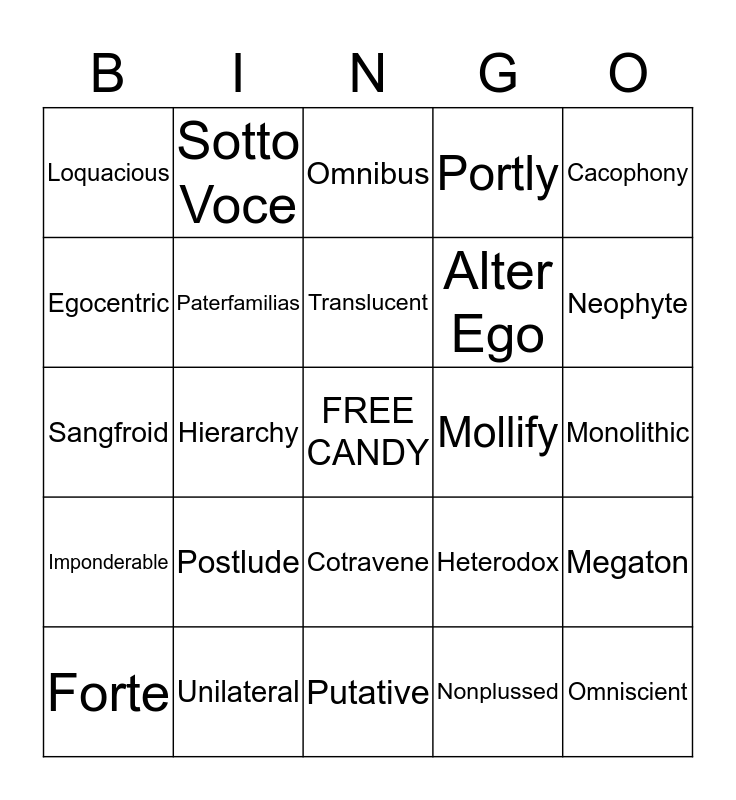 | B | I | N | G | O |
|---|---|---|---|---|
| Loquacious | Sotto Voce | Omnibus | Portly | Cacophony |
| Egocentric | Paterfamilias | Translucent | Alter Ego | Neophyte |
| Sangfroid | Hierarchy | FREE CANDY | Mollify | Monolithic |
| Imponderable | Postlude | Cotravene | Heterodox | Megaton |
| Forte | Unilateral | Putative | Nonplussed | Omniscient |